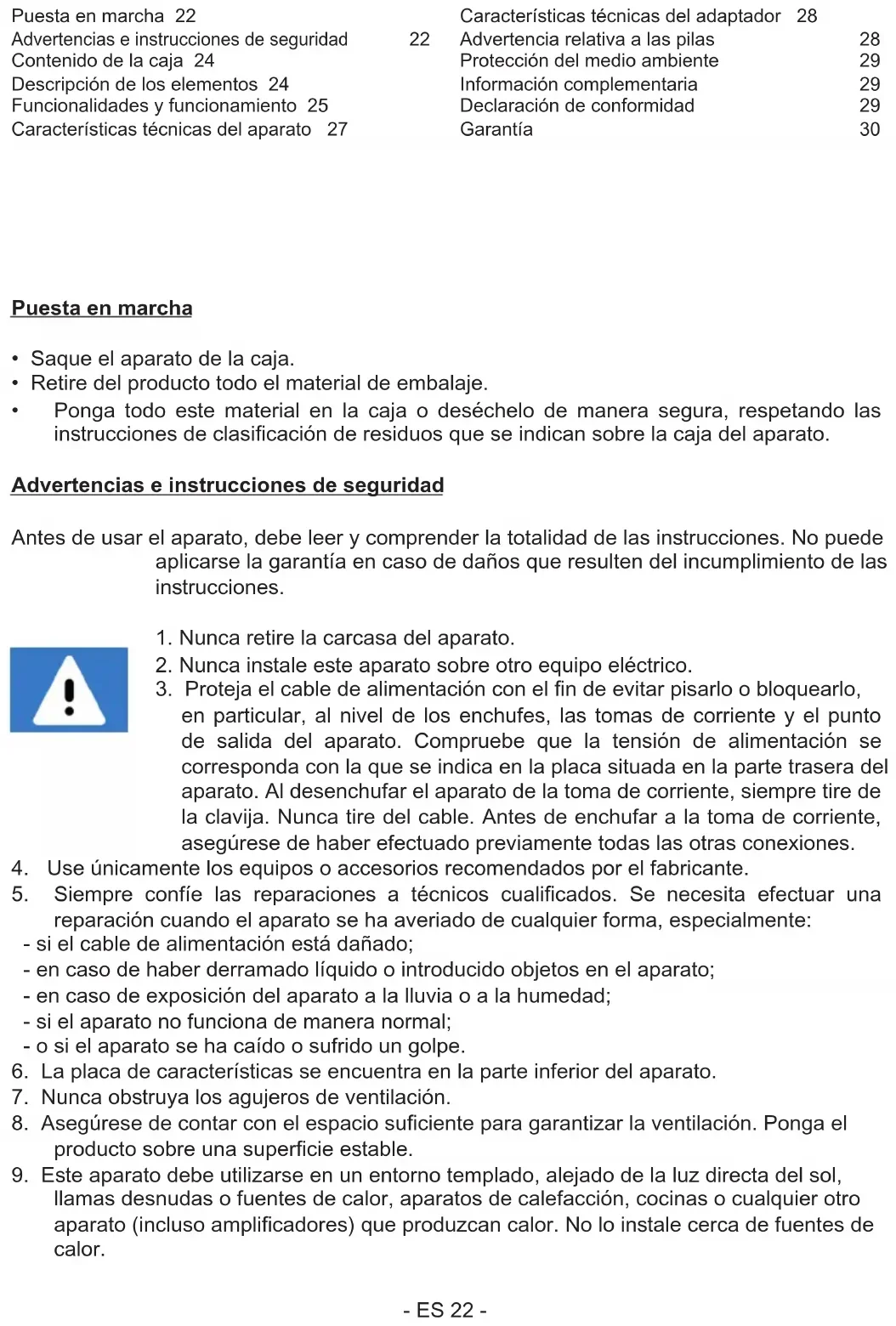 Puesta en marcha 22
Advertencias e instrucciones de seguridad 22
Contenido de la caja 24
Descripción de los elementos 24
Funcionalidades y funcionamiento 25
Características técnicas del aparato 27

Características técnicas del adaptador 28
Advertencia relativa a las pilas 28
Protección del medio ambiente 29
Información complementaria 29
Declaración de conformidad 29
Garantía 30

Puesta en marcha

• Saque el aparato de la caja.
• Retire del producto todo el material de embalaje.
• Ponga todo este material en la caja o deséchelo de manera segura, respetando las instrucciones de clasificación de residuos que se indican sobre la caja del aparato.

Advertencias e instrucciones de seguridad

Antes de usar el aparato, debe leer y comprender la totalidad de las instrucciones. No puede aplicarse la garantía en caso de daños que resulten del incumplimiento de las instrucciones.

1. Nunca retire la carcasa del aparato.
2. Nunca instale este aparato sobre otro equipo eléctrico.
3. Proteja el cable de alimentación con el fin de evitar pisarlo o bloquearlo, en particular, al nivel de los enchufes, las tomas de corriente y el punto de salida del aparato. Compruebe que la tensión de alimentación se corresponda con la que se indica en la placa situada en la parte trasera del aparato. Al desenchufar el aparato de la toma de corriente, siempre tire de la clavija. Nunca tire del cable. Antes de enchufar a la toma de corriente, asegúrese de haber efectuado previamente todas las otras conexiones.
4. Use únicamente los equipos o accesorios recomendados por el fabricante.
5. Siempre confíe las reparaciones a técnicos cualificados. Se necesita efectuar una reparación cuando el aparato se ha averiado de cualquier forma, especialmente:
- si el cable de alimentación está dañado;
- en caso de haber derramado líquido o introducido objetos en el aparato;
- en caso de exposición del aparato a la lluvia o a la humedad;
- si el aparato no funciona de manera normal;
- o si el aparato se ha caído o sufrido un golpe.
6. La placa de características se encuentra en la parte inferior del aparato.
7. Nunca obstruya los agujeros de ventilación.
8. Asegúrese de contar con el espacio suficiente para garantizar la ventilación. Ponga el producto sobre una superficie estable.
9. Este aparato debe utilizarse en un entorno templado, alejado de la luz directa del sol, llamas desnudas o fuentes de calor, aparatos de calefacción, cocinas o cualquier otro aparato (incluso amplificadores) que produzcan calor. No lo instale cerca de fuentes de calor.

- ES 22 -